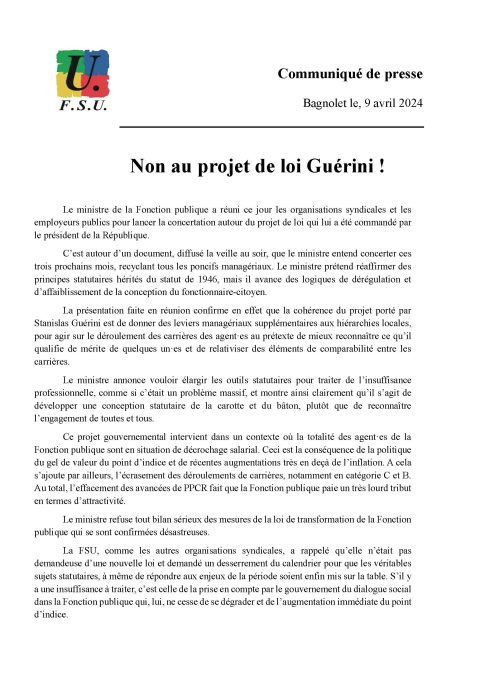 U.
F.S.U.

Communiqué de presse

Bagnolet le, 9 avril 2024

Non au projet de loi Guérini !

Le ministre de la Fonction publique a réuni ce jour les organisations syndicales et les employeurs publics pour lancer la concertation autour du projet de loi qui lui a été commandé par le président de la République.

C'est autour d'un document, diffusé la veille au soir, que le ministre entend concerter ces trois prochains mois, recyclant tous les poncifs managériaux. Le ministre prétend réaffirmer des principes statutaires hérités du statut de 1946, mais il avance des logiques de dérégulation et d'affaiblissement de la conception du fonctionnaire-citoyen.

La présentation faite en réunion confirme en effet que la cohérence du projet porté par Stanislas Guérini est de donner des leviers managériaux supplémentaires aux hiérarchies locales, pour agir sur le déroulement des carrières des agent·es au prétexte de mieux reconnaître ce qu'il qualifie de mérite de quelques un·es et de relativiser des éléments de comparabilité entre les carrières.

Le ministre annonce vouloir élargir les outils statutaires pour traiter de l'insuffisance professionnelle, comme si c'était un problème massif, et montre ainsi clairement qu'il s'agit de développer une conception statutaire de la carotte et du bâton, plutôt que de reconnaître l'engagement de toutes et tous.

Ce projet gouvernemental intervient dans un contexte où la totalité des agent·es de la Fonction publique sont en situation de décrochage salarial. Ceci est la conséquence de la politique du gel de valeur du point d'indice et de récentes augmentations très en deçà de l'inflation. A cela s'ajoute par ailleurs, l'écrasement des déroulements de carrières, notamment en catégorie C et B. Au total, l'effacement des avancées de PPCR fait que la Fonction publique paie un très lourd tribut en termes d'attractivité.

Le ministre refuse tout bilan sérieux des mesures de la loi de transformation de la Fonction publique qui se sont confirmées désastreuses.

La FSU, comme les autres organisations syndicales, a rappelé qu'elle n'était pas demandeuse d'une nouvelle loi et demandé un desserrement du calendrier pour que les véritables sujets statutaires, à même de répondre aux enjeux de la période soient enfin mis sur la table. S'il y a une insuffisance à traiter, c'est celle de la prise en compte par le gouvernement du dialogue social dans la Fonction publique qui, lui, ne cesse de se dégrader et de l'augmentation immédiate du point d'indice.